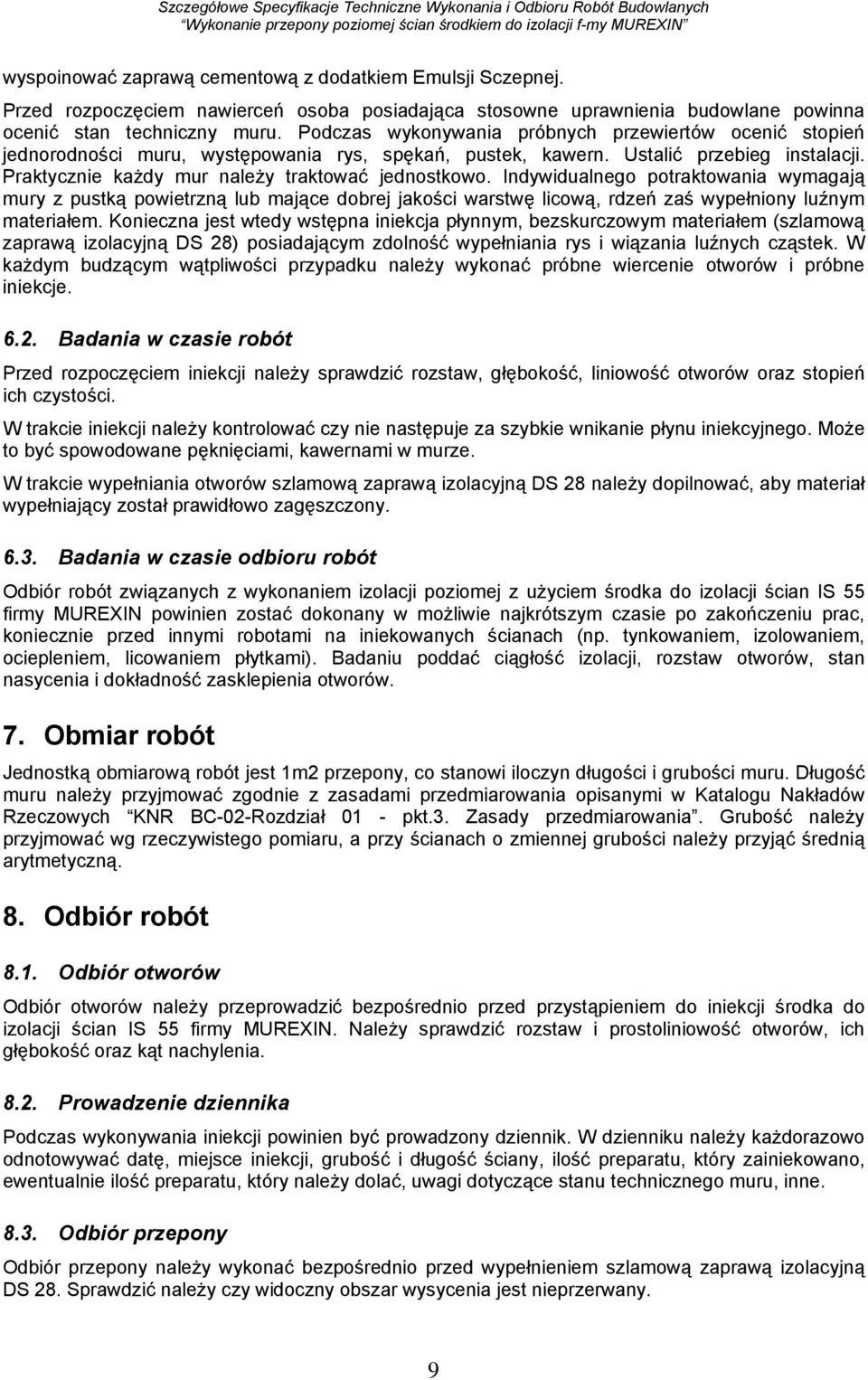 Szczegółowe Specyfikacje Techniczne Wykonania i Odbioru Robót Budowlanych
"Wykonanie przepony poziomej ścian środkiem do izolacji f-my MUREXIN"

wyspoinować zaprawą cementową z dodatkiem Emulsji Sczepnej.

Przed rozpoczęciem nawierceń osoba posiadająca stosowne uprawnienia budowlane powinna ocenić stan techniczny muru. Podczas wykonywania próbnych przewiertów ocenić stopień jednorodności muru, występowania rys, spękań, pustek, kawern. Ustalić przebieg instalacji. Praktycznie każdy mur należy traktować jednostkowo. Indywidualnego potraktowania wymagają mury z pustką powietrzną lub mające dobrej jakości warstwę licową, rdzeń zaś wypełniony luźnym materiałem. Konieczna jest wtedy wstępna iniekcja płynnym, bezskurczowym materiałem (szlamową zaprawą izolacyjną DS 28) posiadającym zdolność wypełniania rys i wiązania luźnych cząstek. W każdym budzącym wątpliwości przypadku należy wykonać próbne wiercenie otworów i próbne iniekcje.

6.2. Badania w czasie robót

Przed rozpoczęciem iniekcji należy sprawdzić rozstaw, głębokość, liniowość otworów oraz stopień ich czystości.

W trakcie iniekcji należy kontrolować czy nie następuje za szybkie wnikanie płynu iniekcyjnego. Może to być spowodowane pęknięciami, kawernami w murze.

W trakcie wypełniania otworów szlamową zaprawą izolacyjną DS 28 należy dopilnować, aby materiał wypełniający został prawidłowo zagęszczony.

6.3. Badania w czasie odbioru robót

Odbiór robót związanych z wykonaniem izolacji poziomej z użyciem środka do izolacji ścian IS 55 firmy MUREXIN powinien zostać dokonany w możliwie najkrótszym czasie po zakończeniu prac, koniecznie przed innymi robotami na iniekowanych ścianach (np. tynkowaniem, izolowaniem, ociepleniem, licowaniem płytkami). Badaniu poddać ciągłość izolacji, rozstaw otworów, stan nasycenia i dokładność zasklepienia otworów.

7. Obmiar robót

Jednostką obmiarową robót jest 1m2 przepony, co stanowi iloczyn długości i grubości muru. Długość muru należy przyjmować zgodnie z zasadami przedmiarowania opisanymi w Katalogu Nakładów Rzeczowych "KNR BC-02-Rozdział 01 - pkt.3. Zasady przedmiarowania". Grubość należy przyjmować wg rzeczywistego pomiaru, a przy ścianach o zmiennej grubości należy przyjąć średnią arytmetyczną.

8. Odbiór robót

8.1. Odbiór otworów

Odbiór otworów należy przeprowadzić bezpośrednio przed przystąpieniem do iniekcji środka do izolacji ścian IS 55 firmy MUREXIN. Należy sprawdzić rozstaw i prostoliniowość otworów, ich głębokość oraz kąt nachylenia.

8.2. Prowadzenie dziennika

Podczas wykonywania iniekcji powinien być prowadzony dziennik. W dzienniku należy każdorazowo odnotowywać datę, miejsce iniekcji, grubość i długość ściany, ilość preparatu, który zainiekowano, ewentualnie ilość preparatu, który należy dolać, uwagi dotyczące stanu technicznego muru, inne.

8.3. Odbiór przepony

Odbiór przepony należy wykonać bezpośrednio przed wypełnieniem szlamową zaprawą izolacyjną DS 28. Sprawdzić należy czy widoczny obszar wysycenia jest nieprzerwany.

9